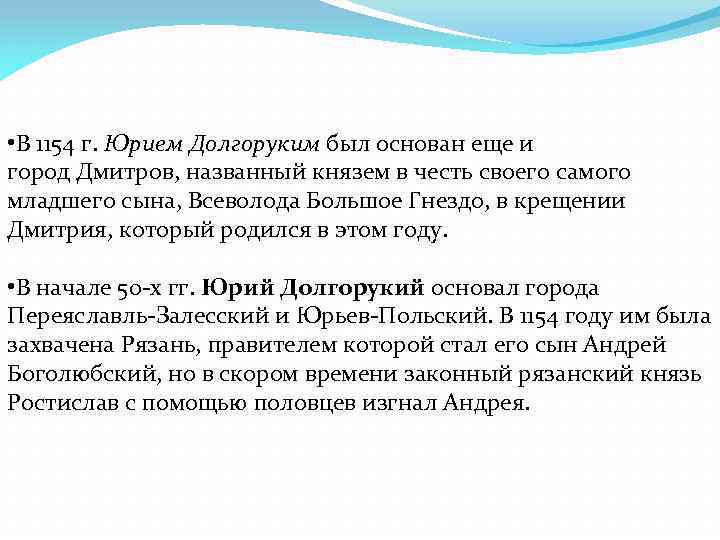 •В 1154 г. Юрием Долгоруким был основан еще и город Дмитров, названный князем в честь своего самого младшего сына, Всеволода Большое Гнездо, в крещении Дмитрия, который родился в этом году.

•В начале 50-х гг. Юрий Долгорукий основал города Переяславль-Залесский и Юрьев-Польский. В 1154 году им была захвачена Рязань, правителем которой стал его сын Андрей Боголюбский, но в скором времени законный рязанский князь Ростислав с помощью половцев изгнал Андрея.